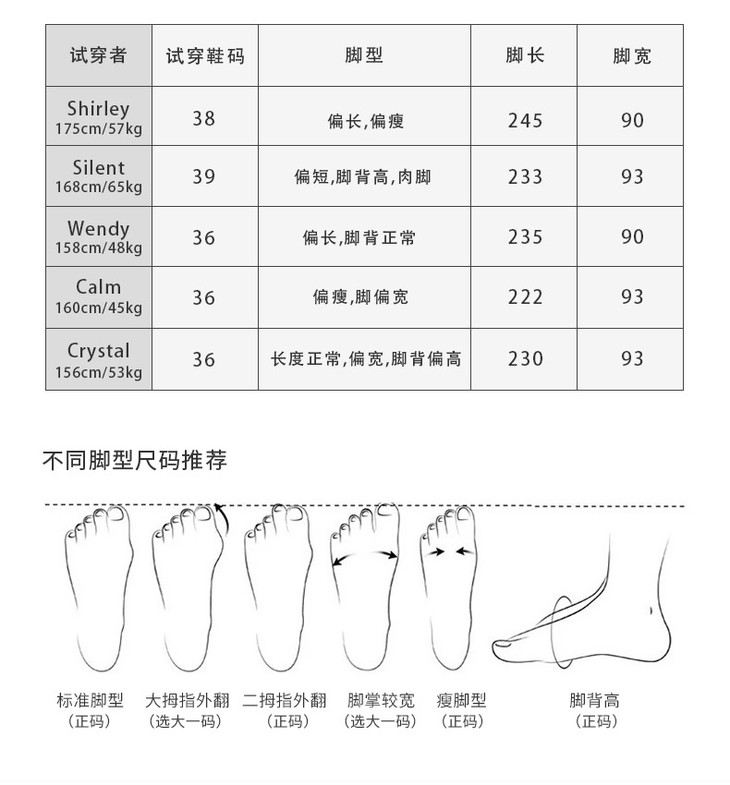 | 试穿者 | 试穿鞋码 | 脚型 | 脚长 | 脚宽 |
|---|---|---|---|---|
| Shirley 175cm/57kg | 38 | 偏长,偏瘦 | 245 | 90 |
| Silent 168cm/65kg | 39 | 偏短,脚背高,肉脚 | 233 | 93 |
| Wendy 158cm/48kg | 36 | 偏长,脚背正常 | 235 | 90 |
| Calm 160cm/45kg | 36 | 偏瘦,脚偏宽 | 222 | 93 |
| Crystal 156cm/53kg | 36 | 长度正常,偏宽,脚背偏高 | 230 | 93 |

不同脚型尺码推荐

标准脚型 （正码）

大拇指外翻 （选大一码）

二拇指外翻 （正码）

脚掌较宽 （选大一码）

瘦脚型 （正码）

脚背高 （正码）